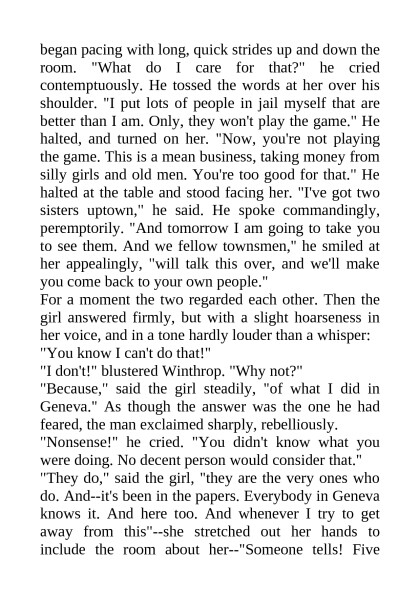 began pacing with long, quick strides up and down the room. "What do I care for that?" he cried contemptuously. He tossed the words at her over his shoulder. "I put lots of people in jail myself that are better than I am. Only, they won't play the game." He halted, and turned on her. "Now, you're not playing the game. This is a mean business, taking money from silly girls and old men. You're too good for that." He halted at the table and stood facing her. "I've got two sisters uptown," he said. He spoke commandingly, peremptorily. "And tomorrow I am going to take you to see them. And we fellow townsmen," he smiled at her appealingly, "will talk this over, and we'll make you come back to your own people."

For a moment the two regarded each other. Then the girl answered firmly, but with a slight hoarseness in her voice, and in a tone hardly louder than a whisper:

"You know I can't do that!"

"I don't!" blustered Winthrop. "Why not?"

"Because," said the girl steadily, "of what I did in Geneva." As though the answer was the one he had feared, the man exclaimed sharply, rebelliously.

"Nonsense!" he cried. "You didn't know what you were doing. No decent person would consider that."

"They do," said the girl, "they are the very ones who do. And--it's been in the papers. Everybody in Geneva knows it. And here too. And whenever I try to get away from this"--she stretched out her hands to include the room about her--"Someone tells! Five